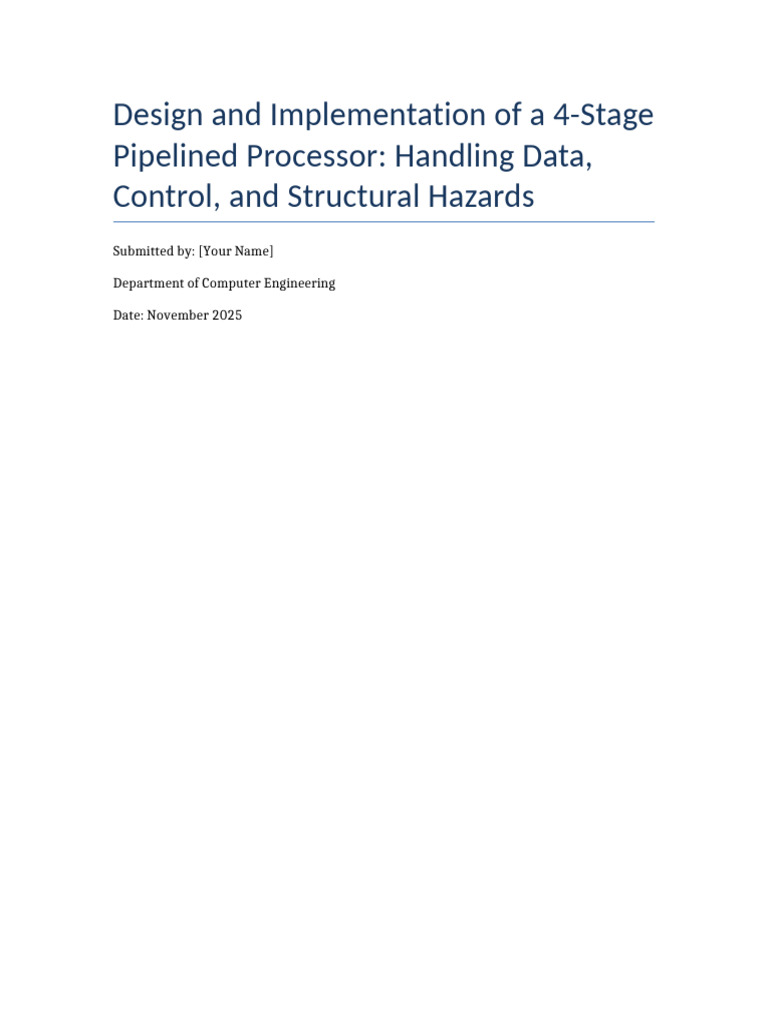 Design and Implementation of a 4-Stage Pipelined Processor: Handling Data, Control, and Structural Hazards

Submitted by: [Your Name]

Department of Computer Engineering

Date: November 2025